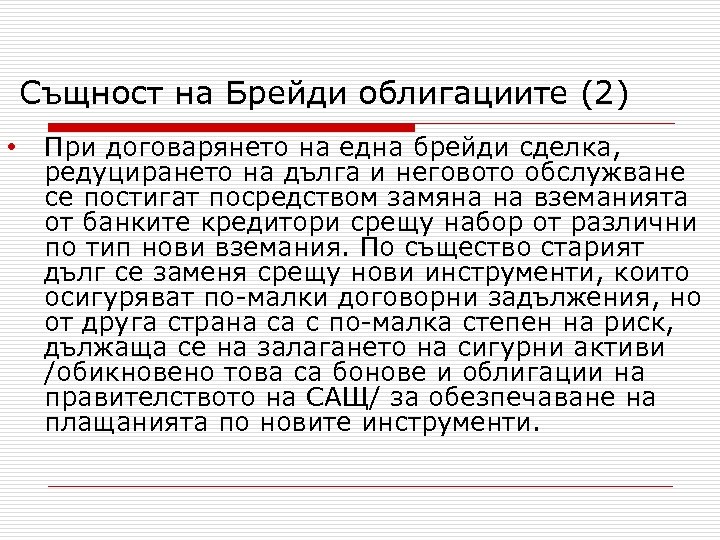 Същност на Брейди облигациите (2)

• При договарянето на една брейди сделка, редуцирането на дълга и неговото обслужване се постигат посредством замяна на вземанията от банките кредитори срещу набор от различни по тип нови вземания. По същество старият дълг се заменя срещу нови инструменти, които осигуряват по-малки договорни задължения, но от друга страна са с по-малка степен на риск, дължаща се на залагането на сигурни активи /обикновено това са бонове и облигации на правителството на САЩ/ за обезпечаване на плащанията по новите инструменти.